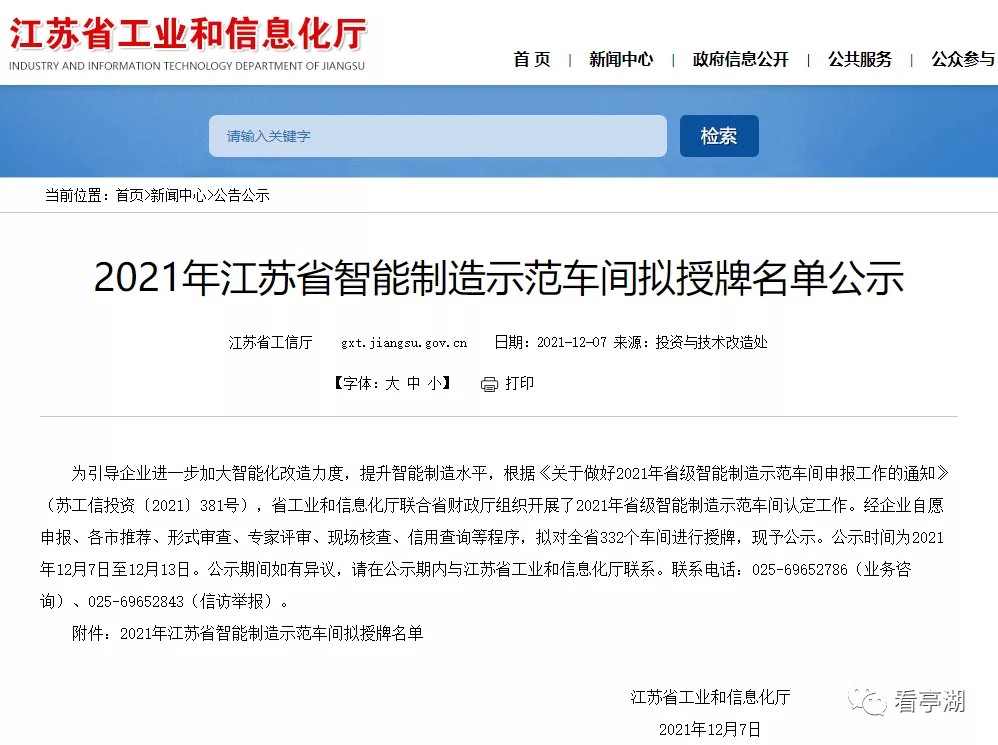 江苏省工业和信息化厅
INDUSTRY AND INFORMATION TECHNOLOGY DEPARTMENT OF JIANGSU

首页 | 新闻中心 | 政府信息公开 | 公共服务 | 公众参与

请输入关键字
检索

当前位置：首页>新闻中心>公告公示

2021年江苏省智能制造示范车间拟授牌名单公示

江苏省工信厅 gxt.jiangsu.gov.cn 日期：2021-12-07 来源：投资与技术改造处

【字体：大 中 小】 打印

为引导企业进一步加大智能化改造力度，提升智能制造水平，根据《关于做好2021年省级智能制造示范车间申报工作的通知》（苏工信投资〔2021〕381号），省工业和信息化厅联合省财政厅组织开展了2021年省级智能制造示范车间认定工作。经企业自愿申报、各市推荐、形式审查、专家评审、现场核查、信用查询等程序，拟对全省332个车间进行授牌，现予公示。公示时间为2021年12月7日至12月13日。公示期间如有异议，请在公示期内与江苏省工业和信息化厅联系。联系电话：025-69652786（业务咨询）、025-69652843（信访举报）。

附件：2021年江苏省智能制造示范车间拟授牌名单

江苏省工业和信息化厅
2021年12月7日

看亭湖